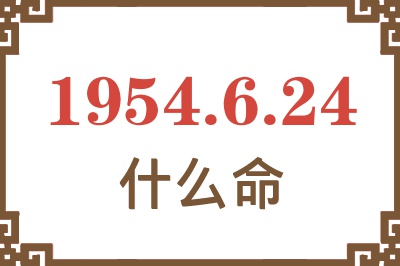 1954.6.24
什么命